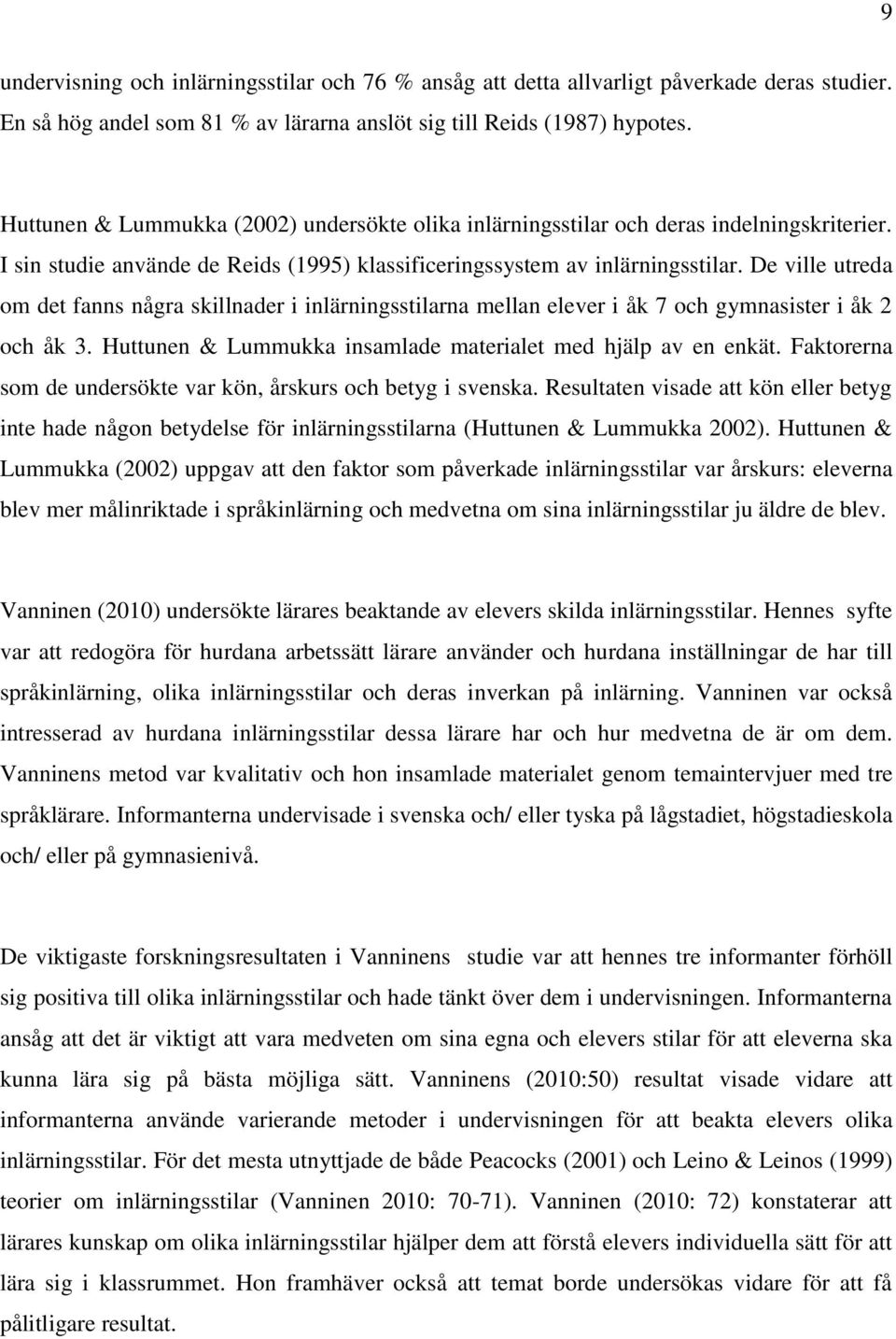 9

undervisning och inlärningsstilar och 76 % ansåg att detta allvarligt påverkade deras studier. En så hög andel som 81 % av lärarna anslöt sig till Reids (1987) hypotes.

Huttunen & Lummukka (2002) undersökte olika inlärningsstilar och deras indelningskriterier. I sin studie använde de Reids (1995) klassificeringssystem av inlärningsstilar. De ville utreda om det fanns några skillnader i inlärningsstilarna mellan elever i åk 7 och gymnasister i åk 2 och åk 3. Huttunen & Lummukka insamlade materialet med hjälp av en enkät. Faktorerna som de undersökte var kön, årskurs och betyg i svenska. Resultaten visade att kön eller betyg inte hade någon betydelse för inlärningsstilarna (Huttunen & Lummukka 2002). Huttunen & Lummukka (2002) uppgav att den faktor som påverkade inlärningsstilar var årskurs: eleverna blev mer målinriktade i språkinlärning och medvetna om sina inlärningsstilar ju äldre de blev.

Vanninen (2010) undersökte lärares beaktande av elevers skilda inlärningsstilar. Hennes syfte var att redogöra för hurdana arbetssätt lärare använder och hurdana inställningar de har till språkinlärning, olika inlärningsstilar och deras inverkan på inlärning. Vanninen var också intresserad av hurdana inlärningsstilar dessa lärare har och hur medvetna de är om dem. Vanninens metod var kvalitativ och hon insamlade materialet genom temaintervjuer med tre språklärare. Informanterna undervisade i svenska och/ eller tyska på lågstadiet, högstadieskola och/ eller på gymnasienivå.

De viktigaste forskningsresultaten i Vanninens studie var att hennes tre informanter förhöll sig positiva till olika inlärningsstilar och hade tänkt över dem i undervisningen. Informanterna ansåg att det är viktigt att vara medveten om sina egna och elevers stilar för att eleverna ska kunna lära sig på bästa möjliga sätt. Vanninens (2010:50) resultat visade vidare att informanterna använde varierande metoder i undervisningen för att beakta elevers olika inlärningsstilar. För det mesta utnyttjade de både Peacocks (2001) och Leino & Leinos (1999) teorier om inlärningsstilar (Vanninen 2010: 70-71). Vanninen (2010: 72) konstaterar att lärares kunskap om olika inlärningsstilar hjälper dem att förstå elevers individuella sätt för att lära sig i klassrummet. Hon framhäver också att temat borde undersökas vidare för att få pålitligare resultat.